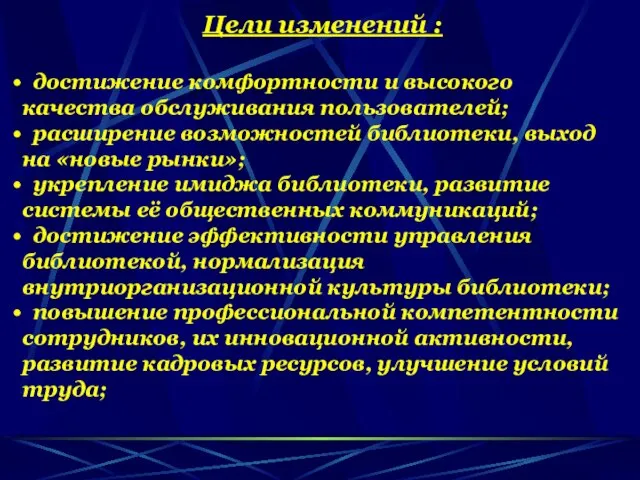 Цели изменений :

• достижение комфортности и высокого качества обслуживания пользователей;
• расширение возможностей библиотеки, выход на «новые рынки»;
• укрепление имиджа библиотеки, развитие системы её общественных коммуникаций;
• достижение эффективности управления библиотекой, нормализация внутриорганизационной культуры библиотеки;
• повышение профессиональной компетентности сотрудников, их инновационной активности, развитие кадровых ресурсов, улучшение условий труда;